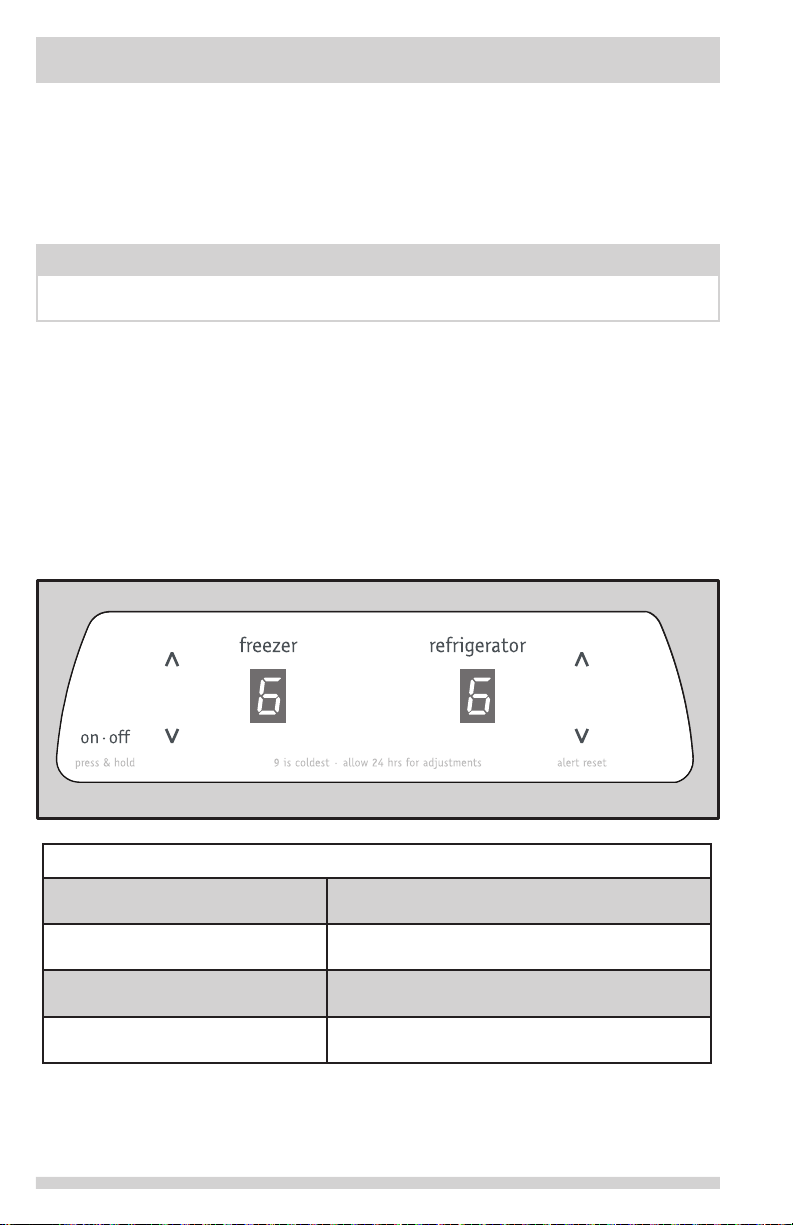 freezer

refrigerator

6

6

on · off

press & hold

9 is coldest · allow 24 hrs for adjustments

alert reset